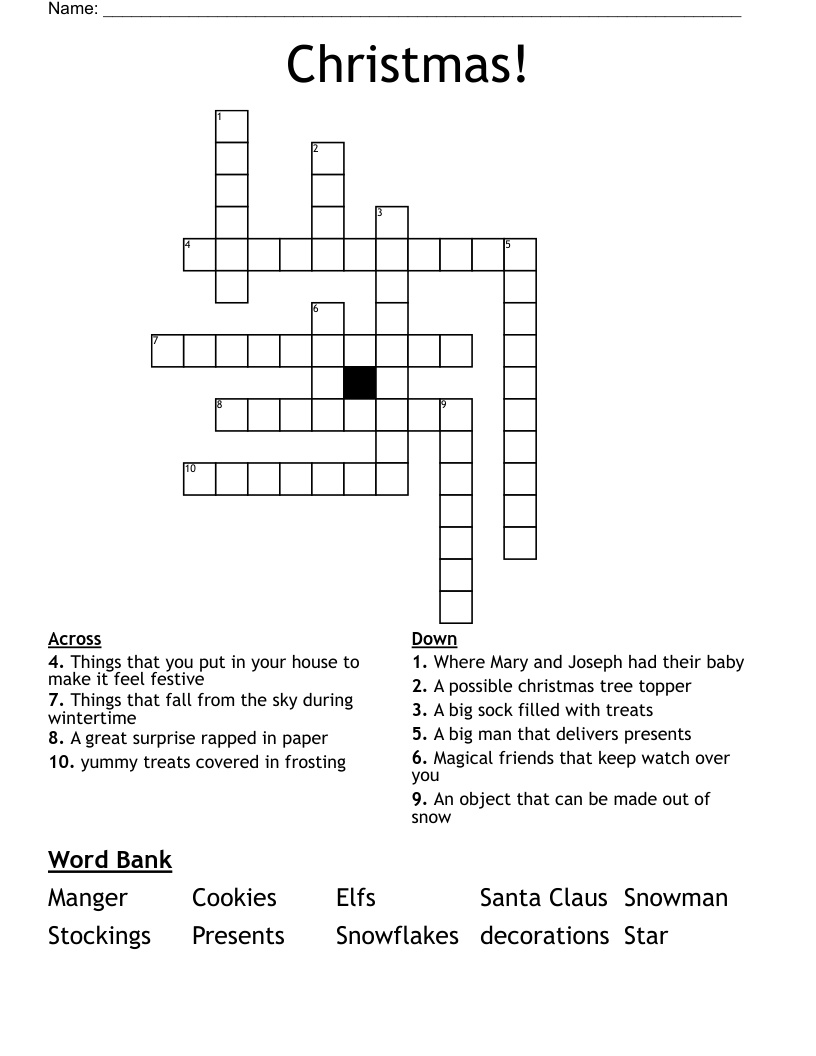 Name: ____

Christmas!

1
2
3
4
5
6
7
8
9
10

Across
4. Things that you put in your house to make it feel festive
7. Things that fall from the sky during wintertime
8. A great surprise rapped in paper
10. yummy treats covered in frosting

Down
1. Where Mary and Joseph had their baby
2. A possible christmas tree topper
3. A big sock filled with treats
5. A big man that delivers presents
6. Magical friends that keep watch over you
9. An object that can be made out of snow

Word Bank
Manger Cookies Elfs Santa Claus Snowman
Stockings Presents Snowflakes decorations Star